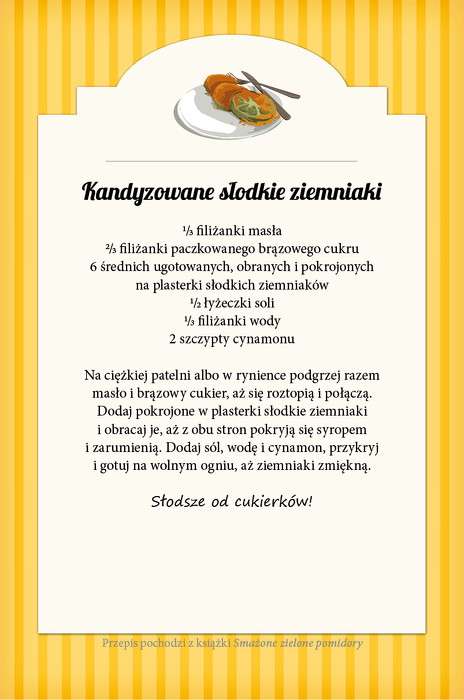 Kandyzowane słodkie ziemniaki

⅓ filiżanki masła
⅔ filiżanki paczkowanego brązowego cukru
6 średnich ugotowanych, obranych i pokrojonych na plasterki słodkich ziemniaków
½ łyżeczki soli
⅓ filiżanki wody
2 szczypty cynamonu

Na ciężkiej patelni albo w rynience podgrzej razem masło i brązowy cukier, aż się roztopią i połączą. Dodaj pokrojone w plasterki słodkie ziemniaki i obracaj je, aż z obu stron pokryją się syropem i zarumienią. Dodaj sól, wodę i cynamon, przykryj i gotuj na wolnym ogniu, aż ziemniaki zmiękną.

Słodsze od cukierków!

Przepis pochodzi z książki Smażone zielone pomidory